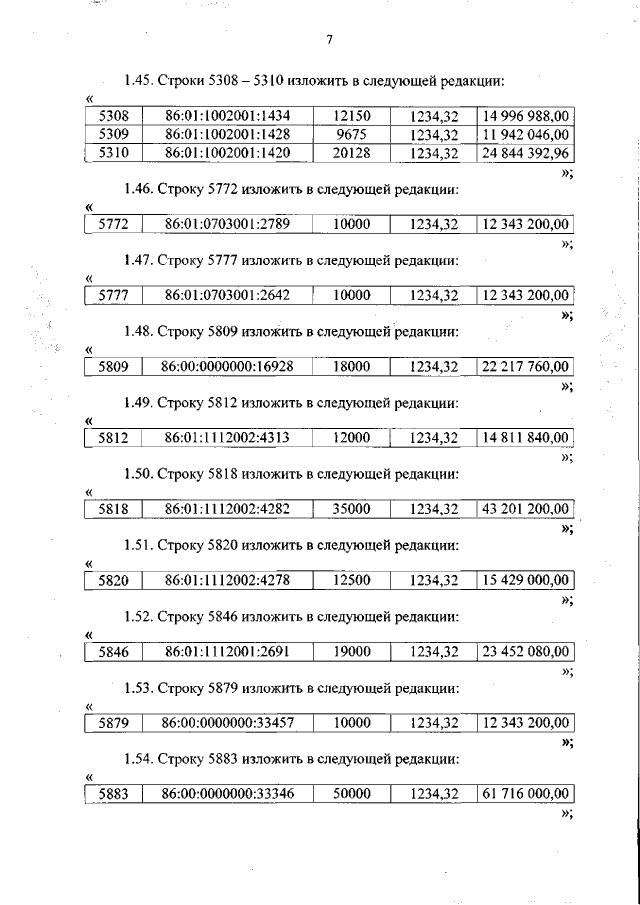 7

1.45. Строки 5308 – 5310 изложить в следующей редакции:

«

| 5308 | 86:01:1002001:1434 | 12150 | 1234,32 | 14 996 988,00 |
|---|---|---|---|---|
| 5309 | 86:01:1002001:1428 | 9675 | 1234,32 | 11 942 046,00 |
| 5310 | 86:01:1002001:1420 | 20128 | 1234,32 | 24 844 392,96 |

»;

1.46. Строку 5772 изложить в следующей редакции:

«

| 5772 | 86:01:0703001:2789 | 10000 | 1234,32 | 12 343 200,00 |
|---|---|---|---|---|

»;

1.47. Строку 5777 изложить в следующей редакции:

«

| 5777 | 86:01:0703001:2642 | 10000 | 1234,32 | 12 343 200,00 |
|---|---|---|---|---|

»;

1.48. Строку 5809 изложить в следующей редакции:

«

| 5809 | 86:00:0000000:16928 | 18000 | 1234,32 | 22 217 760,00 |
|---|---|---|---|---|

»;

1.49. Строку 5812 изложить в следующей редакции:

«

| 5812 | 86:01:1112002:4313 | 12000 | 1234,32 | 14 811 840,00 |
|---|---|---|---|---|

»;

1.50. Строку 5818 изложить в следующей редакции:

«

| 5818 | 86:01:1112002:4282 | 35000 | 1234,32 | 43 201 200,00 |
|---|---|---|---|---|

»;

1.51. Строку 5820 изложить в следующей редакции:

«

| 5820 | 86:01:1112002:4278 | 12500 | 1234,32 | 15 429 000,00 |
|---|---|---|---|---|

»;

1.52. Строку 5846 изложить в следующей редакции:

«

| 5846 | 86:01:1112001:2691 | 19000 | 1234,32 | 23 452 080,00 |
|---|---|---|---|---|

»;

1.53. Строку 5879 изложить в следующей редакции:

«

| 5879 | 86:00:0000000:33457 | 10000 | 1234,32 | 12 343 200,00 |
|---|---|---|---|---|

»;

1.54. Строку 5883 изложить в следующей редакции:

«

| 5883 | 86:00:0000000:33346 | 50000 | 1234,32 | 61 716 000,00 |
|---|---|---|---|---|

»;